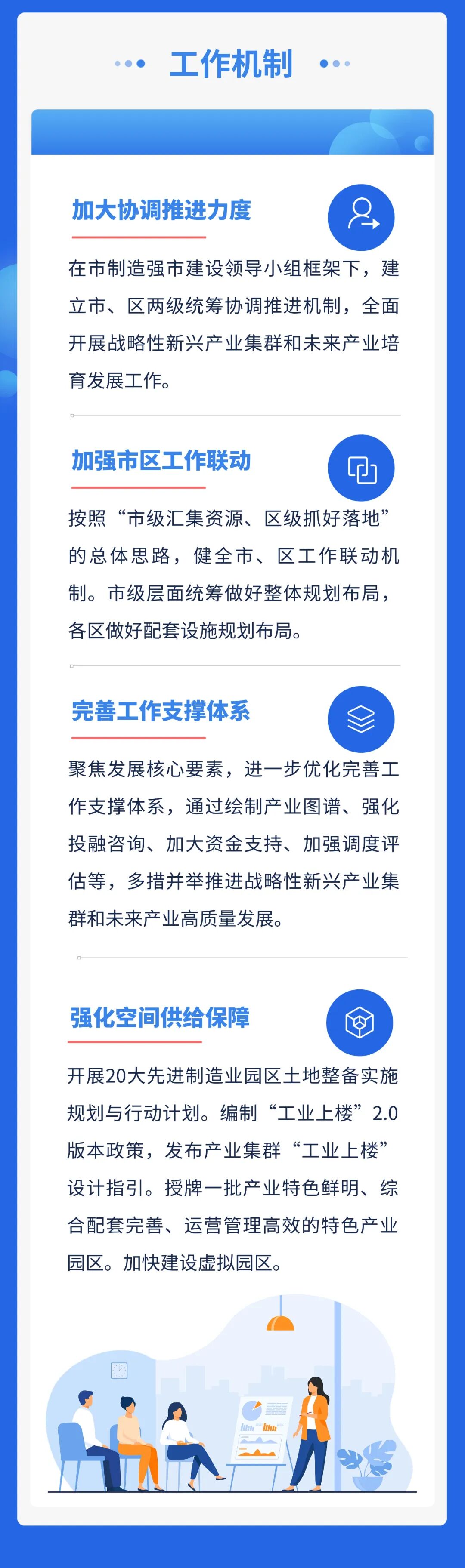 工作机制

加大协调推进力度

在市制造强市建设领导小组框架下，建立市、区两级统筹协调推进机制，全面开展战略性新兴产业集群和未来产业培育发展工作。

加强市区工作联动

按照“市级汇集资源、区级抓好落地”的总体思路，健全市、区工作联动机制。市级层面统筹做好整体规划布局，各区做好配套设施规划布局。

完善工作支撑体系

聚焦发展核心要素，进一步优化完善工作支撑体系，通过绘制产业图谱、强化投融咨询、加大资金支持、加强调度评估等，多措并举推进战略性新兴产业集群和未来产业高质量发展。

强化空间供给保障

开展20大先进制造业园区土地整备实施规划与行动计划。编制“工业上楼”2.0版本政策，发布产业集群“工业上楼”设计指引。授牌一批产业特色鲜明、综合配套完善、运营管理高效的特色产业园区。加快建设虚拟园区。